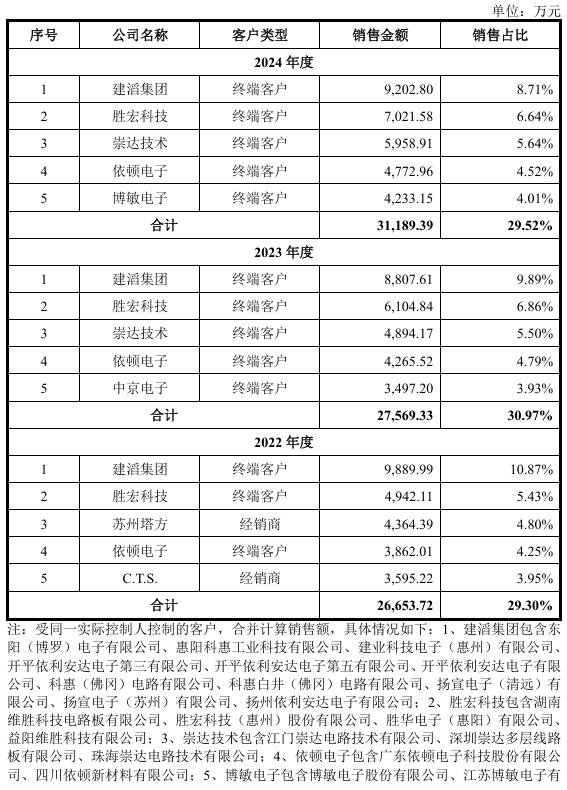 单位：万元

| 序号 | 公司名称 | 客户类型 | 销售金额 | 销售占比 |
|---|---|---|---|---|
| 2024 年度 | | | | |
| 1 | 建滔集团 | 终端客户 | 9,202.80 | 8.71% |
| 2 | 胜宏科技 | 终端客户 | 7,021.58 | 6.64% |
| 3 | 崇达技术 | 终端客户 | 5,958.91 | 5.64% |
| 4 | 依顿电子 | 终端客户 | 4,772.96 | 4.52% |
| 5 | 博敏电子 | 终端客户 | 4,233.15 | 4.01% |
| 合计 | | | 31,189.39 | 29.52% |
| 2023 年度 | | | | |
| 1 | 建滔集团 | 终端客户 | 8,807.61 | 9.89% |
| 2 | 胜宏科技 | 终端客户 | 6,104.84 | 6.86% |
| 3 | 崇达技术 | 终端客户 | 4,894.17 | 5.50% |
| 4 | 依顿电子 | 终端客户 | 4,265.52 | 4.79% |
| 5 | 中京电子 | 终端客户 | 3,497.20 | 3.93% |
| 合计 | | | 27,569.33 | 30.97% |
| 2022 年度 | | | | |
| 1 | 建滔集团 | 终端客户 | 9,889.99 | 10.87% |
| 2 | 胜宏科技 | 终端客户 | 4,942.11 | 5.43% |
| 3 | 苏州塔方 | 经销商 | 4,364.39 | 4.80% |
| 4 | 依顿电子 | 终端客户 | 3,862.01 | 4.25% |
| 5 | C.T.S. | 经销商 | 3,595.22 | 3.95% |
| 合计 | | | 26,653.72 | 29.30% |

注：受同一实际控制人控制的客户，合并计算销售额，具体情况如下：1、建滔集团包含东阳（博罗）电子有限公司、惠阳科惠工业科技有限公司、建业科技电子（惠州）有限公司、开平依利安达电子第三有限公司、开平依利安达电子第五有限公司、开平依利安达电子有限公司、科惠（佛冈）电路有限公司、科惠白井（佛冈）电路有限公司、扬宣电子（清远）有限公司、扬宣电子（苏州）有限公司、扬州依利安达电子有限公司；2、胜宏科技包含湖南维胜科技电路板有限公司、胜宏科技（惠州）股份有限公司、胜华电子（惠阳）有限公司、益阳维胜科技有限公司；3、崇达技术包含江门崇达电路技术有限公司、深圳崇达多层线路板有限公司、珠海崇达电路技术有限公司；4、依顿电子包含广东依顿电子科技股份有限公司、四川依顿新材料有限公司；5、博敏电子包含博敏电子股份有限公司、江苏博敏电子有